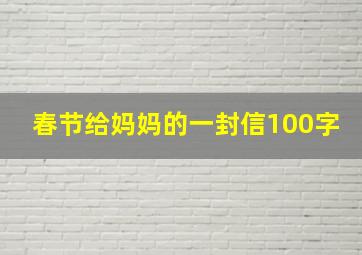 春节给妈妈的一封信100字